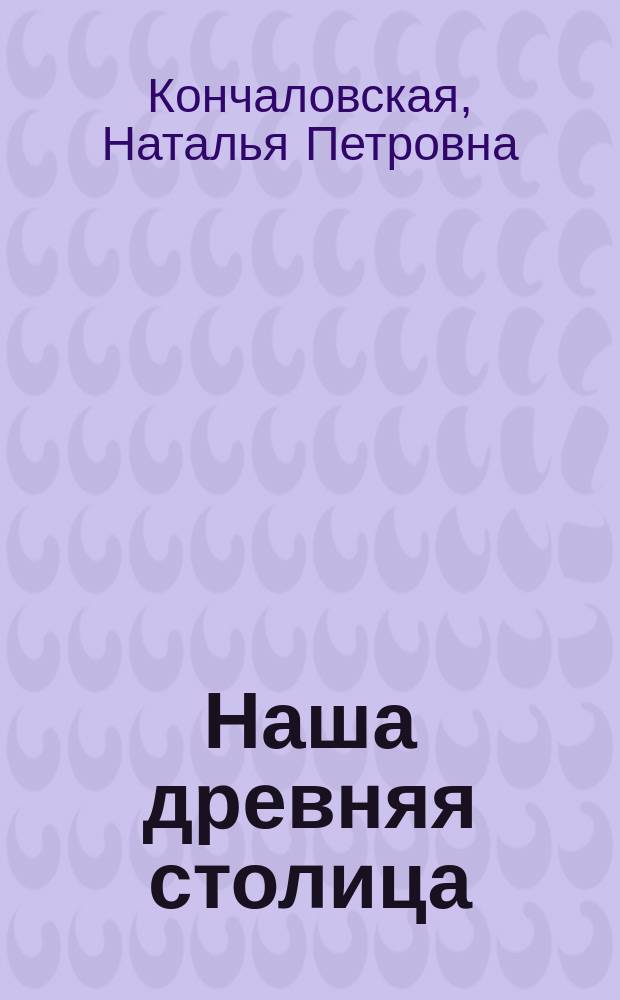 Кончаловская, Наталья Петровна

Наша древняя столица